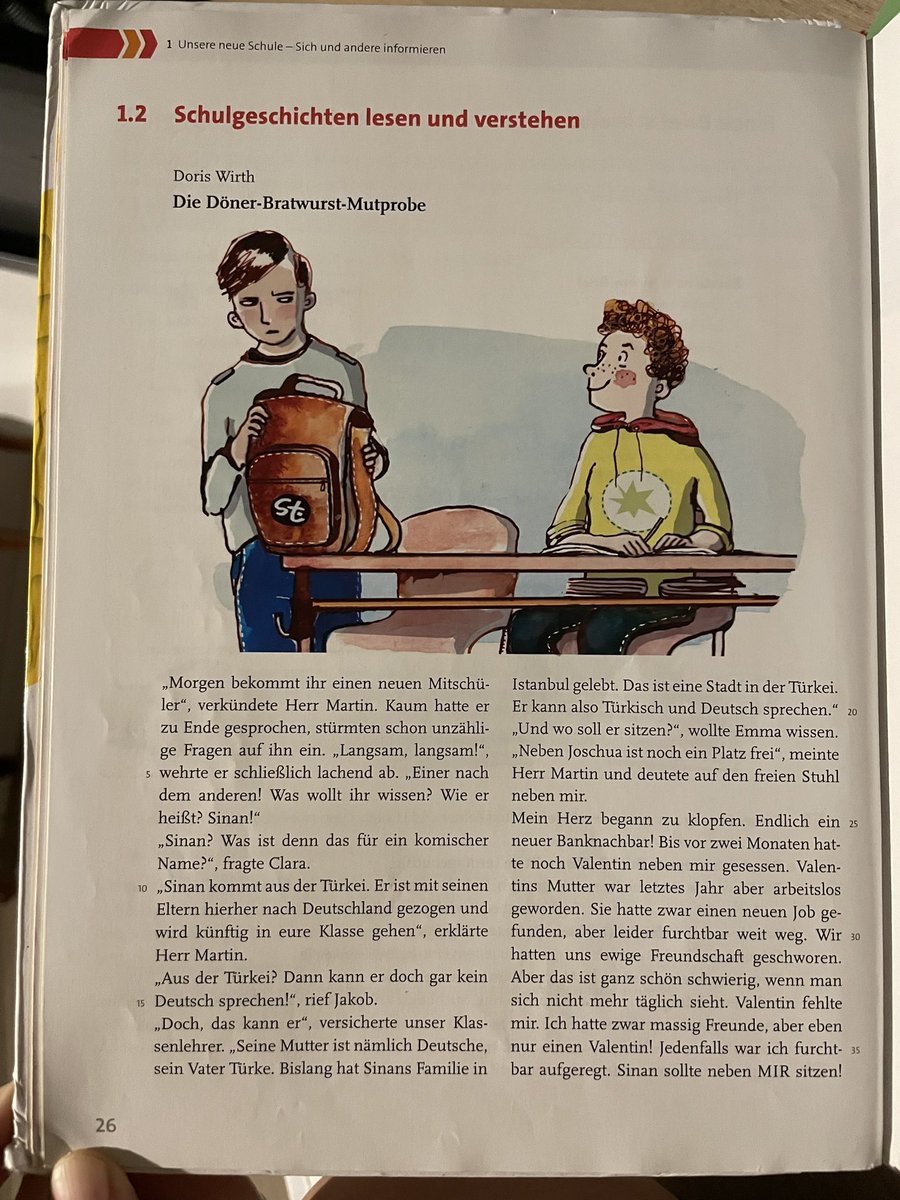 1 Unsere neue Schule – Sich und andere informieren

1.2 Schulgeschichten lesen und verstehen

Doris Wirth
Die Döner-Bratwurst-Mutprobe

St

„Morgen bekommt ihr einen neuen Mitschüler“, verkündete Herr Martin. Kaum hatte er zu Ende gesprochen, stürmten schon unzählige Fragen auf ihn ein. „Langsam, langsam!“, 5 wehrte er schließlich lachend ab. „Einer nach dem anderen! Was wollt ihr wissen? Wie er heißt? Sinan!“
„Sinan? Was ist denn das für ein komischer Name?“, fragte Clara.
10 „Sinan kommt aus der Türkei. Er ist mit seinen Eltern hierher nach Deutschland gezogen und wird künftig in eure Klasse gehen“, erklärte Herr Martin.
„Aus der Türkei? Dann kann er doch gar kein 15 Deutsch sprechen!“, rief Jakob.
„Doch, das kann er“, versicherte unser Klassenlehrer. „Seine Mutter ist nämlich Deutsche, sein Vater Türke. Bislang hat Sinans Familie in Istanbul gelebt. Das ist eine Stadt in der Türkei. Er kann also Türkisch und Deutsch sprechen.“ 20
„Und wo soll er sitzen?“, wollte Emma wissen.
„Neben Joschua ist noch ein Platz frei“, meinte Herr Martin und deutete auf den freien Stuhl neben mir.
Mein Herz begann zu klopfen. Endlich ein 25 neuer Banknachbar! Bis vor zwei Monaten hatte noch Valentin neben mir gesessen. Valentins Mutter war letztes Jahr aber arbeitslos geworden. Sie hatte zwar einen neuen Job gefunden, aber leider furchtbar weit weg. Wir 30 hatten uns ewige Freundschaft geschworen. Aber das ist ganz schön schwierig, wenn man sich nicht mehr täglich sieht. Valentin fehlte mir. Ich hatte zwar massig Freunde, aber eben nur einen Valentin! Jedenfalls war ich furchtbar 35 aufgeregt. Sinan sollte neben MIR sitzen!

26